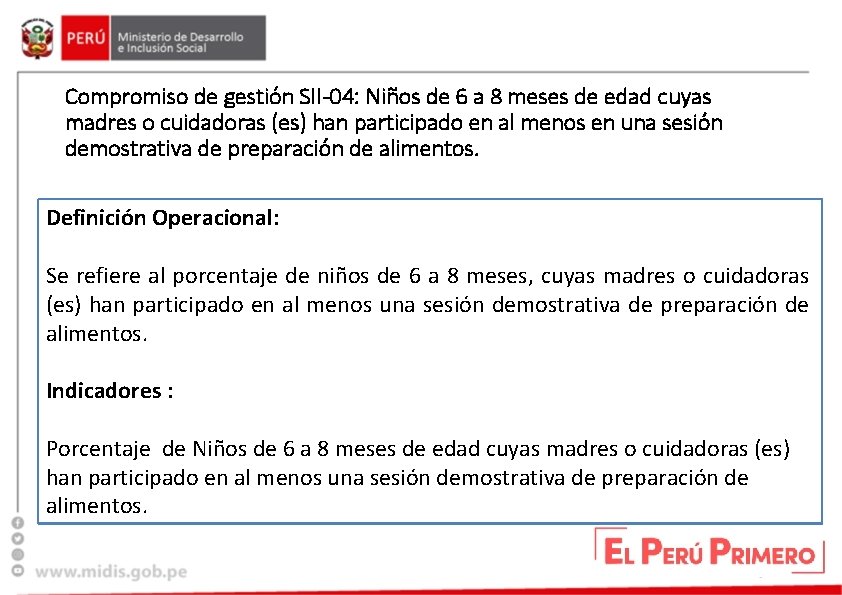 PERÚ Ministerio de Desarrollo e Inclusión Social

Compromiso de gestión SII-04: Niños de 6 a 8 meses de edad cuyas madres o cuidadoras (es) han participado en al menos en una sesión demostrativa de preparación de alimentos.

Definición Operacional:

Se refiere al porcentaje de niños de 6 a 8 meses, cuyas madres o cuidadoras (es) han participado en al menos una sesión demostrativa de preparación de alimentos.

Indicadores :

Porcentaje de Niños de 6 a 8 meses de edad cuyas madres o cuidadoras (es) han participado en al menos una sesión demostrativa de preparación de alimentos.

www.midis.gob.pe

EL PERÚ PRIMERO